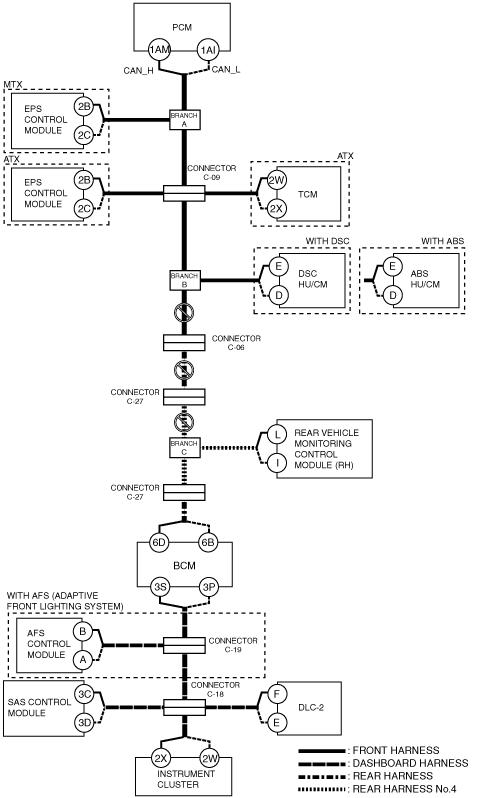 PCM
1AM
1AI
CAN_H
CAN_L

MTX
EPS CONTROL MODULE
2B
2C
BRANCH A

ATX
EPS CONTROL MODULE
2B
2C
CONNECTOR C-09
ATX
2W
2X
TCM

WITH DSC
E
D
DSC HU/CM
WITH ABS
E
D
ABS HU/CM
BRANCH B

CONNECTOR C-06

CONNECTOR C-27

BRANCH C
L
I
REAR VEHICLE MONITORING CONTROL MODULE (RH)

CONNECTOR C-27

6D
6B
BCM
3S
3P

WITH AFS (ADAPTIVE FRONT LIGHTING SYSTEM)
AFS CONTROL MODULE
B
A
CONNECTOR C-19

CONNECTOR C-18
SAS CONTROL MODULE
3C
3D
F
E
DLC-2

2X
2W
INSTRUMENT CLUSTER

: FRONT HARNESS
: DASHBOARD HARNESS
: REAR HARNESS
: REAR HARNESS No.4